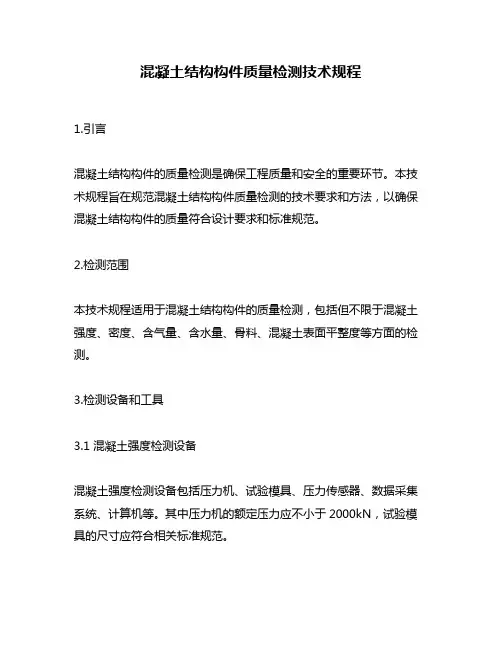 混凝土结构构件质量检测技术规程

1.引言

混凝土结构构件的质量检测是确保工程质量和安全的重要环节。本技术规程旨在规范混凝土结构构件质量检测的技术要求和方法，以确保混凝土结构构件的质量符合设计要求和标准规范。

2.检测范围

本技术规程适用于混凝土结构构件的质量检测，包括但不限于混凝土强度、密度、含气量、含水量、骨料、混凝土表面平整度等方面的检测。

3.检测设备和工具

3.1 混凝土强度检测设备

混凝土强度检测设备包括压力机、试验模具、压力传感器、数据采集系统、计算机等。其中压力机的额定压力应不小于 2000kN，试验模具的尺寸应符合相关标准规范。